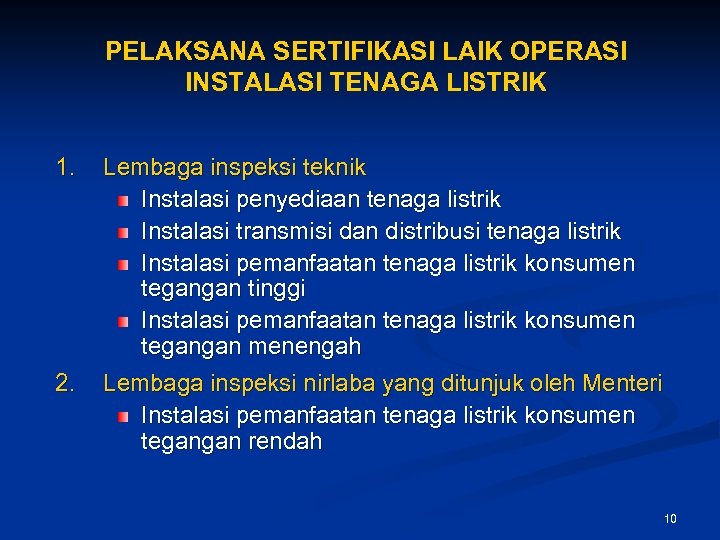 PELAKSANA SERTIFIKASI LAIK OPERASI INSTALASI TENAGA LISTRIK

1. Lembaga inspeksi teknik
- Instalasi penyediaan tenaga listrik
- Instalasi transmisi dan distribusi tenaga listrik
- Instalasi pemanfaatan tenaga listrik konsumen tegangan tinggi
- Instalasi pemanfaatan tenaga listrik konsumen tegangan menengah

2. Lembaga inspeksi nirlaba yang ditunjuk oleh Menteri
- Instalasi pemanfaatan tenaga listrik konsumen tegangan rendah

10